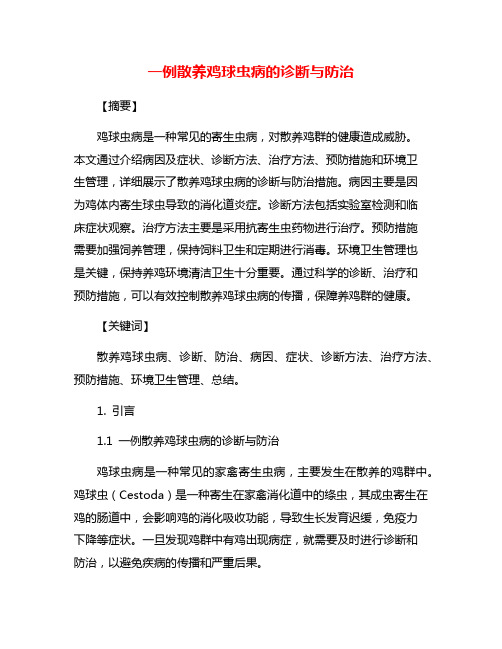 一例散养鸡球虫病的诊断与防治

【摘要】

鸡球虫病是一种常见的寄生虫病，对散养鸡群的健康造成威胁。本文通过介绍病因及症状、诊断方法、治疗方法、预防措施和环境卫生管理，详细展示了散养鸡球虫病的诊断与防治措施。病因主要是因为鸡体内寄生球虫导致的消化道炎症。诊断方法包括实验室检测和临床症状观察。治疗方法主要是采用抗寄生虫药物进行治疗。预防措施需要加强饲养管理，保持饲料卫生和定期进行消毒。环境卫生管理也是关键，保持养鸡环境清洁卫生十分重要。通过科学的诊断、治疗和预防措施，可以有效控制散养鸡球虫病的传播，保障养鸡群的健康。

【关键词】

散养鸡球虫病、诊断、防治、病因、症状、诊断方法、治疗方法、预防措施、环境卫生管理、总结。

1. 引言

1.1 一例散养鸡球虫病的诊断与防治

鸡球虫病是一种常见的家禽寄生虫病，主要发生在散养的鸡群中。鸡球虫（Cestoda）是一种寄生在家禽消化道中的绦虫，其成虫寄生在鸡的肠道中，会影响鸡的消化吸收功能，导致生长发育迟缓，免疫力下降等症状。一旦发现鸡群中有鸡出现病症，就需要及时进行诊断和防治，以避免疾病的传播和严重后果。